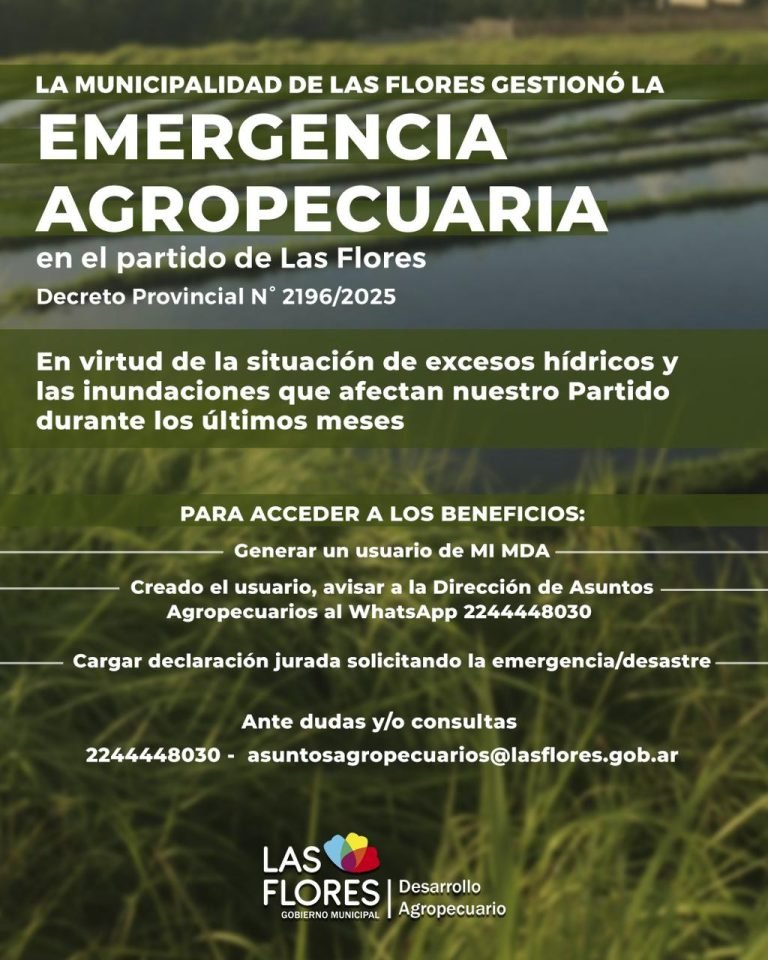 LA MUNICIPALIDAD DE LAS FLORES GESTIONÓ LA

EMERGENCIA AGROPECUARIA

en el partido de Las Flores

Decreto Provincial N° 2196/2025

En virtud de la situación de excesos hídricos y las inundaciones que afectan nuestro Partido durante los últimos meses

PARA ACCEDER A LOS BENEFICIOS:

Generar un usuario de MI MDA

Creado el usuario, avisar a la Dirección de Asuntos Agropecuarios al WhatsApp 2244448030

Cargar declaración jurada solicitando la emergencia/desastre

Ante dudas y/o consultas

2244448030 - asuntosagropecuarios@lasflores.gob.ar

LAS FLORES
GOBIERNO MUNICIPAL

Desarrollo Agropecuario